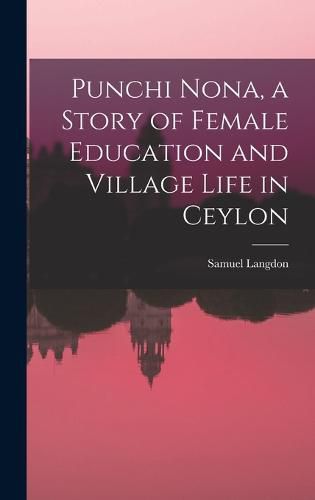 Punchi Nona, a Story of Female Education and Village Life in Ceylon

Samuel Langdon